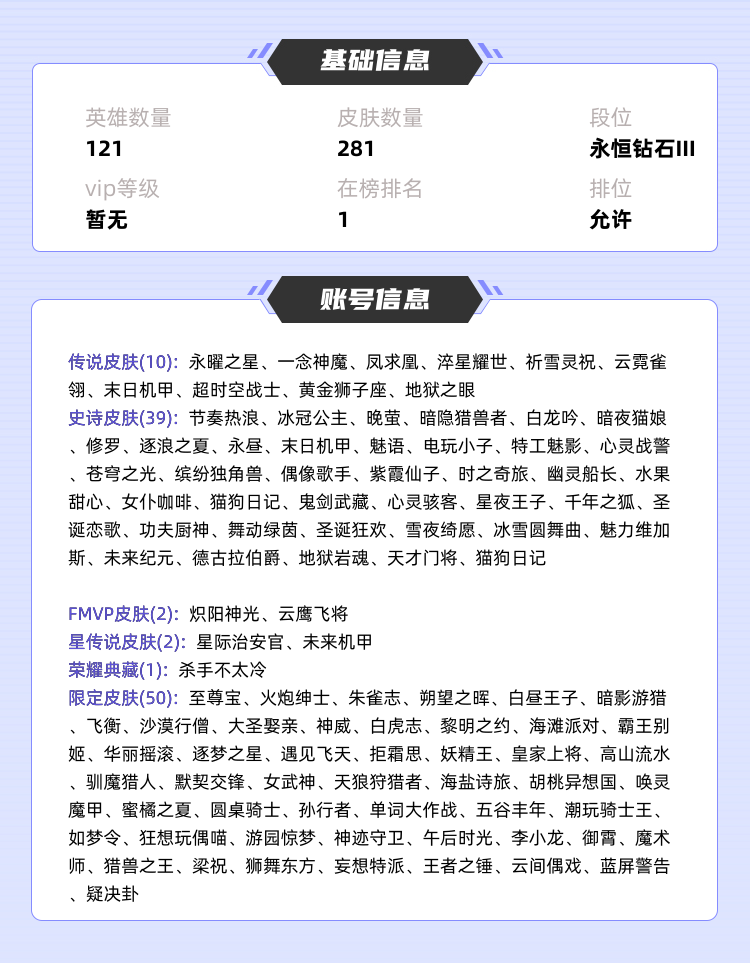 基础信息

英雄数量
121

皮肤数量
281

段位
永恒钻石III

vip等级
暂无

在榜排名
1

排位
允许

账号信息

传说皮肤(10): 永曜之星、一念神魔、凤求凰、淬星耀世、祈雪灵祝、云霓雀翎、末日机甲、超时空战士、黄金狮子座、地狱之眼
史诗皮肤(39): 节奏热浪、冰冠公主、晚萤、暗隐猎兽者、白龙吟、暗夜猫娘、修罗、逐浪之夏、永昼、末日机甲、魅语、电玩小子、特工魅影、心灵战警、苍穹之光、缤纷独角兽、偶像歌手、紫霞仙子、时之奇旅、幽灵船长、水果甜心、女仆咖啡、猫狗日记、鬼剑武藏、心灵骇客、星夜王子、千年之狐、圣诞恋歌、功夫厨神、舞动绿茵、圣诞狂欢、雪夜绮愿、冰雪圆舞曲、魅力维加斯、未来纪元、德古拉伯爵、地狱岩魂、天才门将、猫狗日记

FMVP皮肤(2): 炽阳神光、云鹰飞将
星传说皮肤(2): 星际治安官、未来机甲
荣耀典藏(1): 杀手不太冷
限定皮肤(50): 至尊宝、火炮绅士、朱雀志、朔望之晖、白昼王子、暗影游猎、飞衡、沙漠行僧、大圣娶亲、神威、白虎志、黎明之约、海滩派对、霸王别姬、华丽摇滚、逐梦之星、遇见飞天、拒霜思、妖精王、皇家上将、高山流水、驯魔猎人、默契交锋、女武神、天狼狩猎者、海盐诗旅、胡桃异想国、唤灵魔甲、蜜橘之夏、圆桌骑士、孙行者、单词大作战、五谷丰年、潮玩骑士王、如梦令、狂想玩偶喵、游园惊梦、神迹守卫、午后时光、李小龙、御霄、魔术师、猎兽之王、梁祝、狮舞东方、妄想特派、王者之锤、云间偶戏、蓝屏警告、疑决卦